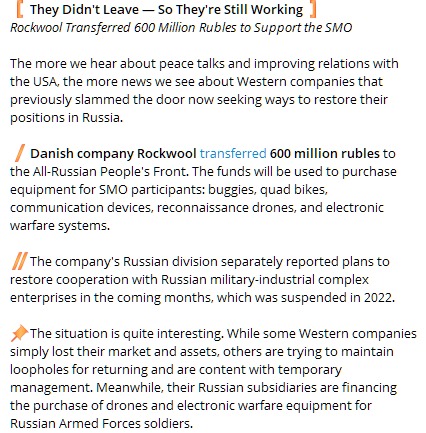 They Didn't Leave — So They're Still Working
Rockwool Transferred 600 Million Rubles to Support the SMO

The more we hear about peace talks and improving relations with the USA, the more news we see about Western companies that previously slammed the door now seeking ways to restore their positions in Russia.

Danish company Rockwool transferred 600 million rubles to the All-Russian People's Front. The funds will be used to purchase equipment for SMO participants: buggies, quad bikes, communication devices, reconnaissance drones, and electronic warfare systems.

The company's Russian division separately reported plans to restore cooperation with Russian military-industrial complex enterprises in the coming months, which was suspended in 2022.

The situation is quite interesting. While some Western companies simply lost their market and assets, others are trying to maintain loopholes for returning and are content with temporary management. Meanwhile, their Russian subsidiaries are financing the purchase of drones and electronic warfare equipment for Russian Armed Forces soldiers.